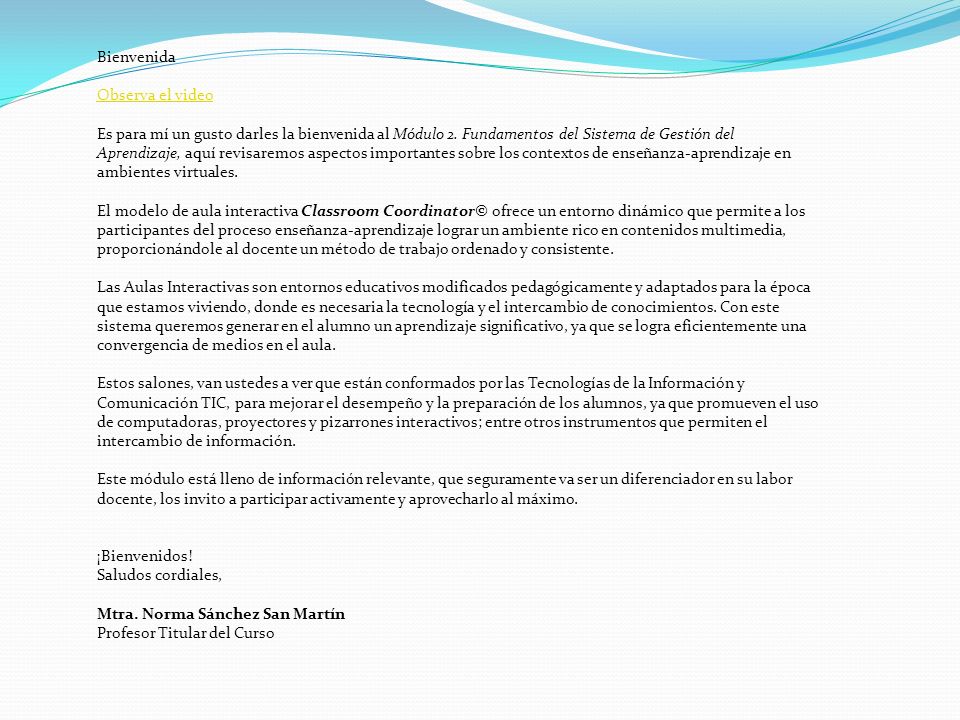 Bienvenida

Observa el video

Es para mí un gusto darles la bienvenida al Módulo 2. Fundamentos del Sistema de Gestión del Aprendizaje, aquí revisaremos aspectos importantes sobre los contextos de enseñanza-aprendizaje en ambientes virtuales.

El modelo de aula interactiva Classroom Coordinator© ofrece un entorno dinámico que permite a los participantes del proceso enseñanza-aprendizaje lograr un ambiente rico en contenidos multimedia, proporcionándole al docente un método de trabajo ordenado y consistente.

Las Aulas Interactivas son entornos educativos modificados pedagógicamente y adaptados para la época que estamos viviendo, donde es necesaria la tecnología y el intercambio de conocimientos. Con este sistema queremos generar en el alumno un aprendizaje significativo, ya que se logra eficientemente una convergencia de medios en el aula.

Estos salones, van ustedes a ver que están conformados por las Tecnologías de la Información y Comunicación TIC, para mejorar el desempeño y la preparación de los alumnos, ya que promueven el uso de computadoras, proyectores y pizarrones interactivos; entre otros instrumentos que permiten el intercambio de información.

Este módulo está lleno de información relevante, que seguramente va ser un diferenciador en su labor docente, los invito a participar activamente y aprovecharlo al máximo.

¡Bienvenidos!
Saludos cordiales,

Mtra. Norma Sánchez San Martín
Profesor Titular del Curso